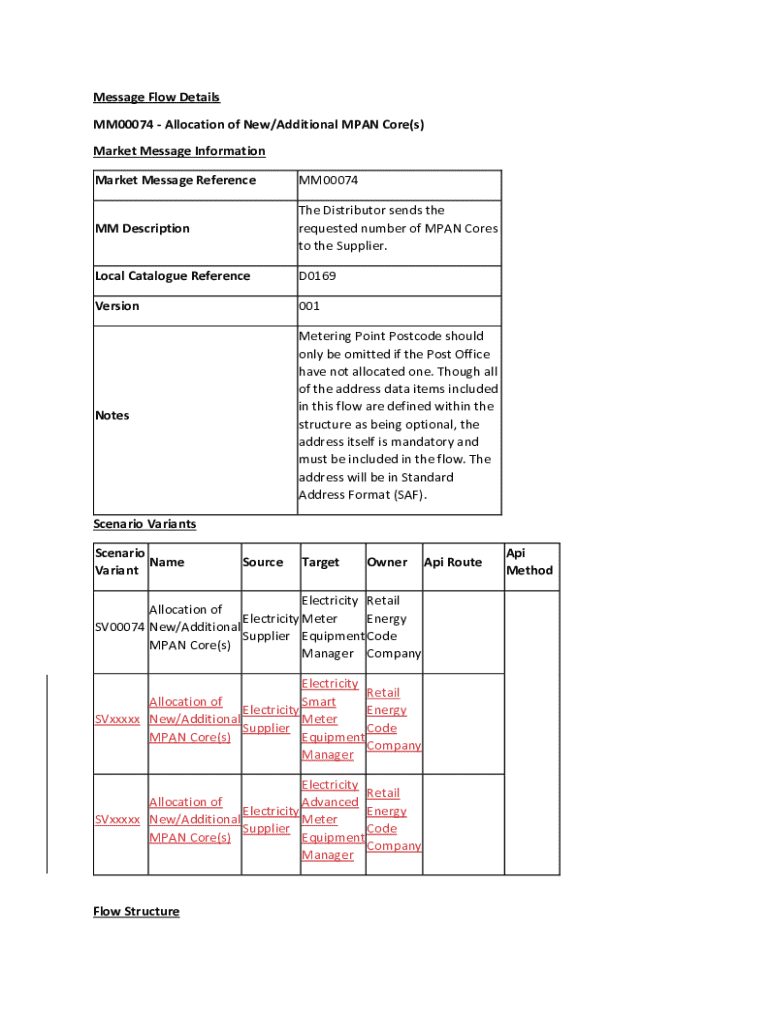 Message Flow Details

MM00074 - Allocation of New/Additional MPAN Core(s)

Market Message Information

| Market Message Reference | MM00074 |
|---|---|
| MM Description | The Distributor sends the requested number of MPAN Cores to the Supplier. |
| Local Catalogue Reference | D0169 |
| Version | 001 |
| Notes | Metering Point Postcode should only be omitted if the Post Office have not allocated one. Though all of the address data items included in this flow are defined within the structure as being optional, the address itself is mandatory and must be included in the flow. The address will be in Standard Address Format (SAF). |

Scenario Variants

| Scenario Variant | Name | Source | Target | Owner | Api Route | Api Method |
|---|---|---|---|---|---|---|
| SV00074 | Allocation of New/Additional MPAN Core(s) | Electricity Supplier | Electricity Meter Equipment Manager | Retail Energy Code Company | | |
| SVxxxxx | Allocation of New/Additional MPAN Core(s) | Electricity Supplier | Electricity Smart Meter Equipment Manager | Retail Energy Code Company | | |
| SVxxxxx | Allocation of New/Additional MPAN Core(s) | Electricity Supplier | Electricity Advanced Meter Equipment Manager | Retail Energy Code Company | | |

Flow Structure